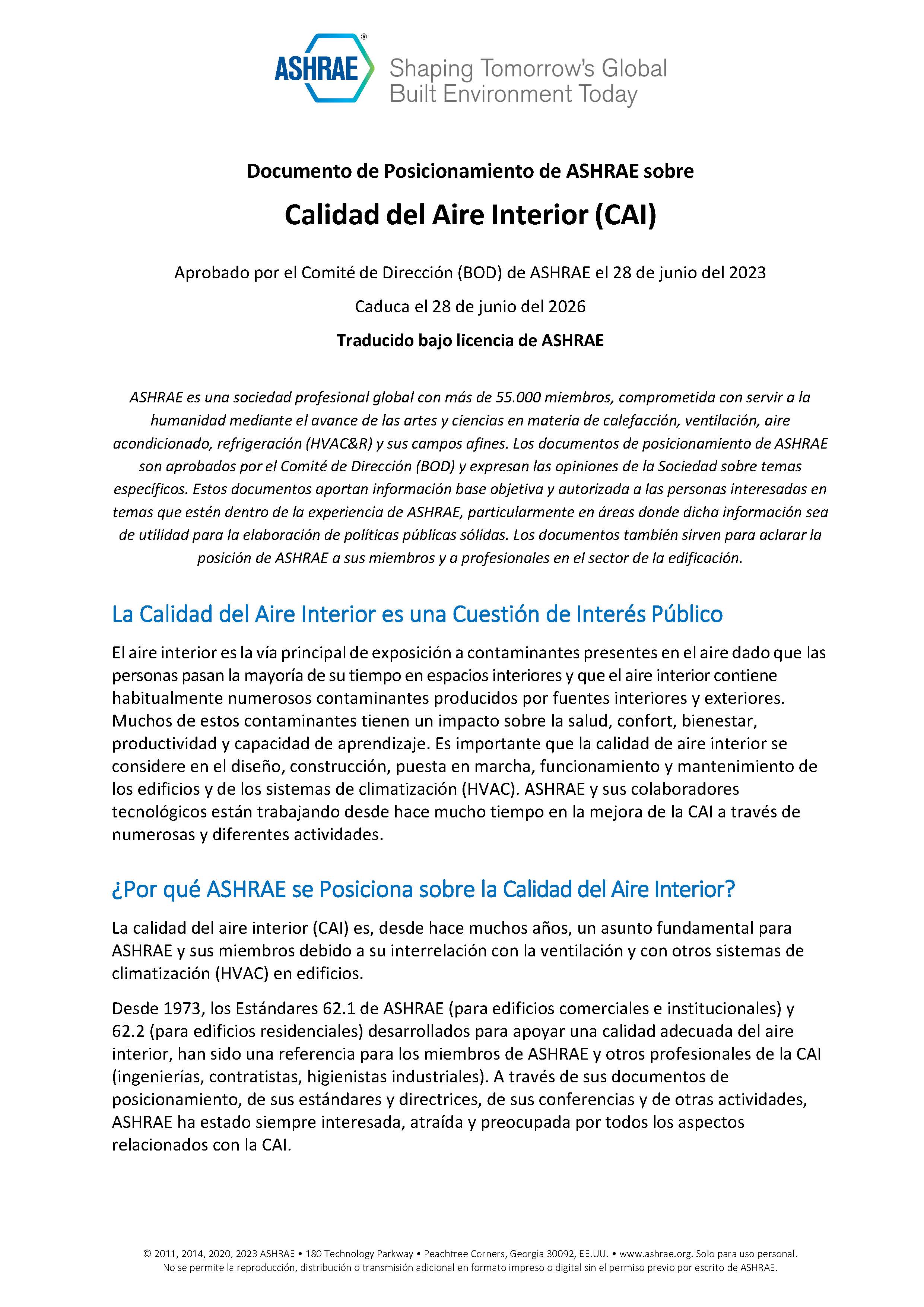 ASHRAE® Shaping Tomorrow's Global Built Environment Today

Documento de Posicionamiento de ASHRAE sobre

Calidad del Aire Interior (CAI)

Aprobado por el Comité de Dirección (BOD) de ASHRAE el 28 de junio del 2023

Caduca el 28 de junio del 2026

Traducido bajo licencia de ASHRAE

ASHRAE es una sociedad profesional global con más de 55.000 miembros, comprometida con servir a la humanidad mediante el avance de las artes y ciencias en materia de calefacción, ventilación, aire acondicionado, refrigeración (HVAC&R) y sus campos afines. Los documentos de posicionamiento de ASHRAE son aprobados por el Comité de Dirección (BOD) y expresan las opiniones de la Sociedad sobre temas específicos. Estos documentos aportan información base objetiva y autorizada a las personas interesadas en temas que estén dentro de la experiencia de ASHRAE, particularmente en áreas donde dicha información sea de utilidad para la elaboración de políticas públicas sólidas. Los documentos también sirven para aclarar la posición de ASHRAE a sus miembros y a profesionales en el sector de la edificación.

La Calidad del Aire Interior es una Cuestión de Interés Público

El aire interior es la vía principal de exposición a contaminantes presentes en el aire dado que las personas pasan la mayoría de su tiempo en espacios interiores y que el aire interior contiene habitualmente numerosos contaminantes producidos por fuentes interiores y exteriores. Muchos de estos contaminantes tienen un impacto sobre la salud, confort, bienestar, productividad y capacidad de aprendizaje. Es importante que la calidad de aire interior se considere en el diseño, construcción, puesta en marcha, funcionamiento y mantenimiento de los edificios y de los sistemas de climatización (HVAC). ASHRAE y sus colaboradores tecnológicos están trabajando desde hace mucho tiempo en la mejora de la CAI a través de numerosas y diferentes actividades.

¿Por qué ASHRAE se Posiciona sobre la Calidad del Aire Interior?

La calidad del aire interior (CAI) es, desde hace muchos años, un asunto fundamental para ASHRAE y sus miembros debido a su interrelación con la ventilación y con otros sistemas de climatización (HVAC) en edificios.

Desde 1973, los Estándares 62.1 de ASHRAE (para edificios comerciales e institucionales) y 62.2 (para edificios residenciales) desarrollados para apoyar una calidad adecuada del aire interior, han sido una referencia para los miembros de ASHRAE y otros profesionales de la CAI (ingenierías, contratistas, higienistas industriales). A través de sus documentos de posicionamiento, de sus estándares y directrices, de sus conferencias y de otras actividades, ASHRAE ha estado siempre interesada, atraída y preocupada por todos los aspectos relacionados con la CAI.

© 2011, 2014, 2020, 2023 ASHRAE • 180 Technology Parkway • Peachtree Corners, Georgia 30092, EE.UU. • www.ashrae.org. Solo para uso personal. No se permite la reproducción, distribución o transmisión adicional en formato impreso o digital sin el permiso previo por escrito de ASHRAE.